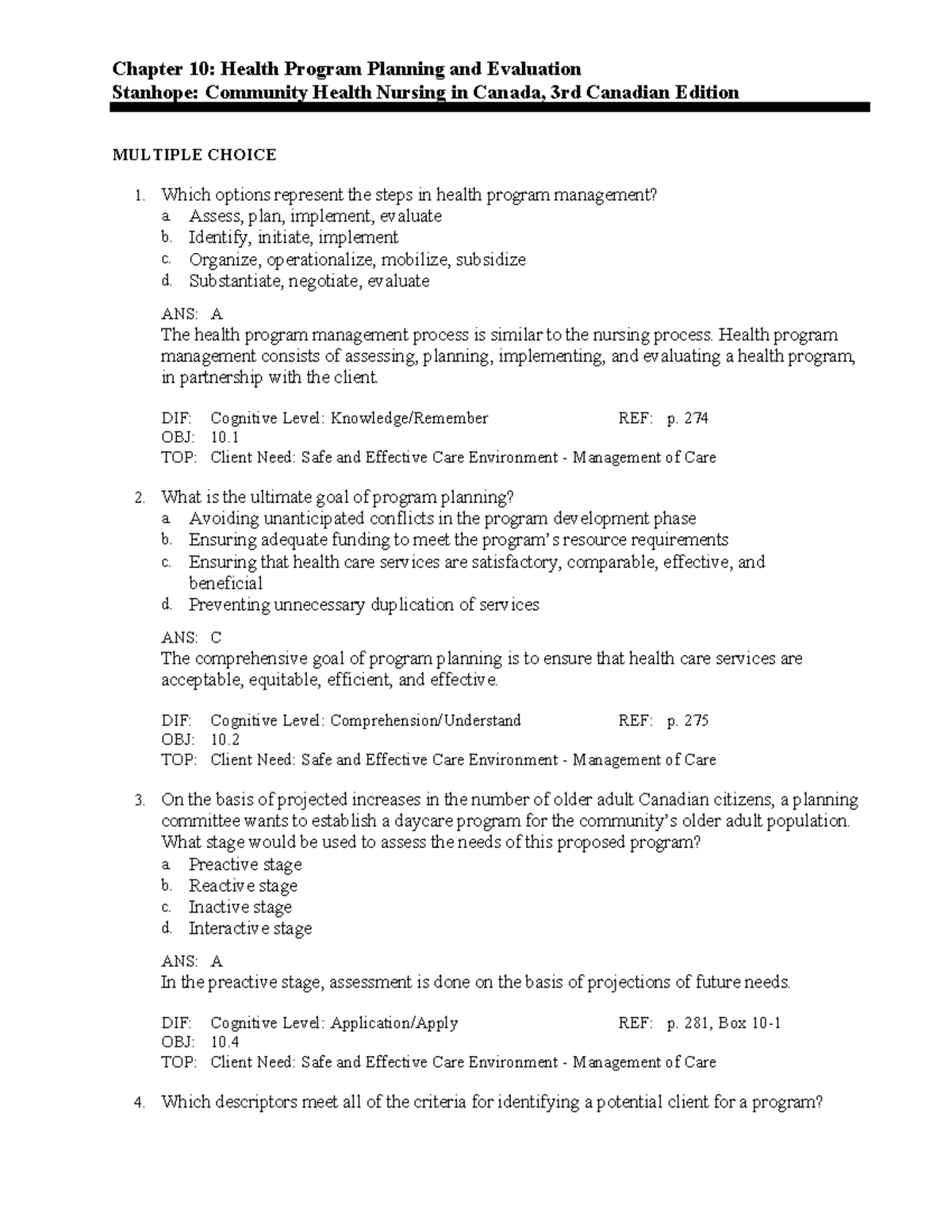 Chapter 10: Health Program Planning and Evaluation
Stanhope: Community Health Nursing in Canada, 3rd Canadian Edition

MULTIPLE CHOICE

1. Which options represent the steps in health program management?
a. Assess, plan, implement, evaluate
b. Identify, initiate, implement
c. Organize, operationalize, mobilize, subsidize
d. Substantiate, negotiate, evaluate

ANS: A
The health program management process is similar to the nursing process. Health program management consists of assessing, planning, implementing, and evaluating a health program, in partnership with the client.

DIF: Cognitive Level: Knowledge/Remember REF: p. 274
OBJ: 10.1
TOP: Client Need: Safe and Effective Care Environment - Management of Care

2. What is the ultimate goal of program planning?
a. Avoiding unanticipated conflicts in the program development phase
b. Ensuring adequate funding to meet the program's resource requirements
c. Ensuring that health care services are satisfactory, comparable, effective, and beneficial
d. Preventing unnecessary duplication of services

ANS: C
The comprehensive goal of program planning is to ensure that health care services are acceptable, equitable, efficient, and effective.

DIF: Cognitive Level: Comprehension/Understand REF: p. 275
OBJ: 10.2
TOP: Client Need: Safe and Effective Care Environment - Management of Care

3. On the basis of projected increases in the number of older adult Canadian citizens, a planning committee wants to establish a daycare program for the community's older adult population. What stage would be used to assess the needs of this proposed program?
a. Preactive stage
b. Reactive stage
c. Inactive stage
d. Interactive stage

ANS: A
In the preactive stage, assessment is done on the basis of projections of future needs.

DIF: Cognitive Level: Application/Apply REF: p. 281, Box 10-1
OBJ: 10.4
TOP: Client Need: Safe and Effective Care Environment - Management of Care

4. Which descriptors meet all of the criteria for identifying a potential client for a program?